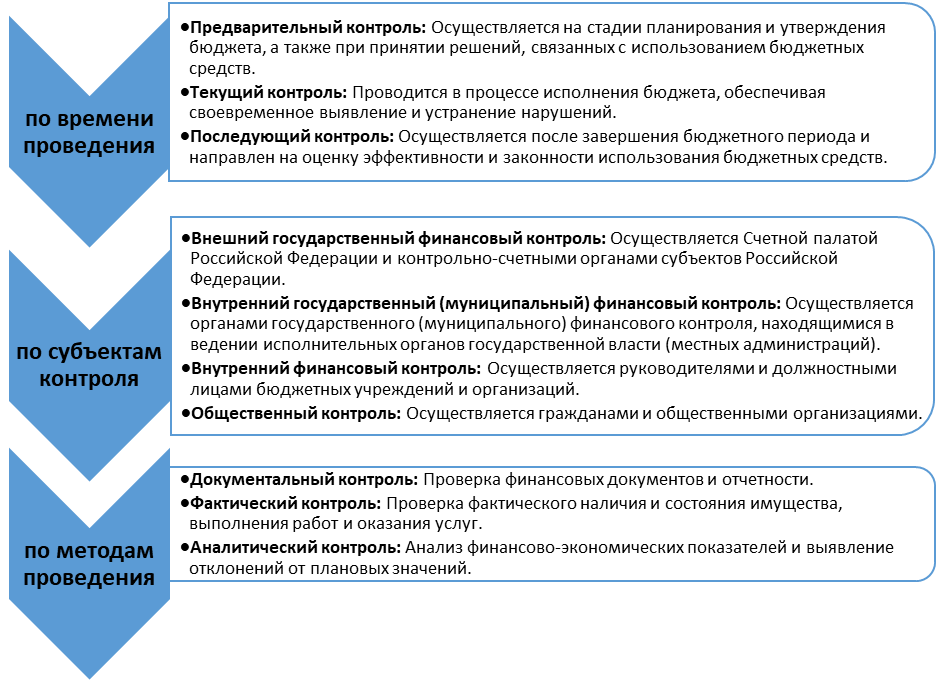 по времени проведения

•Предварительный контроль: Осуществляется на стадии планирования и утверждения бюджета, а также при принятии решений, связанных с использованием бюджетных средств.
•Текущий контроль: Проводится в процессе исполнения бюджета, обеспечивая своевременное выявление и устранение нарушений.
•Последующий контроль: Осуществляется после завершения бюджетного периода и направлен на оценку эффективности и законности использования бюджетных средств.

по субъектам контроля

•Внешний государственный финансовый контроль: Осуществляется Счетной палатой Российской Федерации и контрольно-счетными органами субъектов Российской Федерации.
•Внутренний государственный (муниципальный) финансовый контроль: Осуществляется органами государственного (муниципального) финансового контроля, находящимися в ведении исполнительных органов государственной власти (местных администраций).
•Внутренний финансовый контроль: Осуществляется руководителями и должностными лицами бюджетных учреждений и организаций.
•Общественный контроль: Осуществляется гражданами и общественными организациями.

по методам проведения

•Документальный контроль: Проверка финансовых документов и отчетности.
•Фактический контроль: Проверка фактического наличия и состояния имущества, выполнения работ и оказания услуг.
•Аналитический контроль: Анализ финансово-экономических показателей и выявление отклонений от плановых значений.